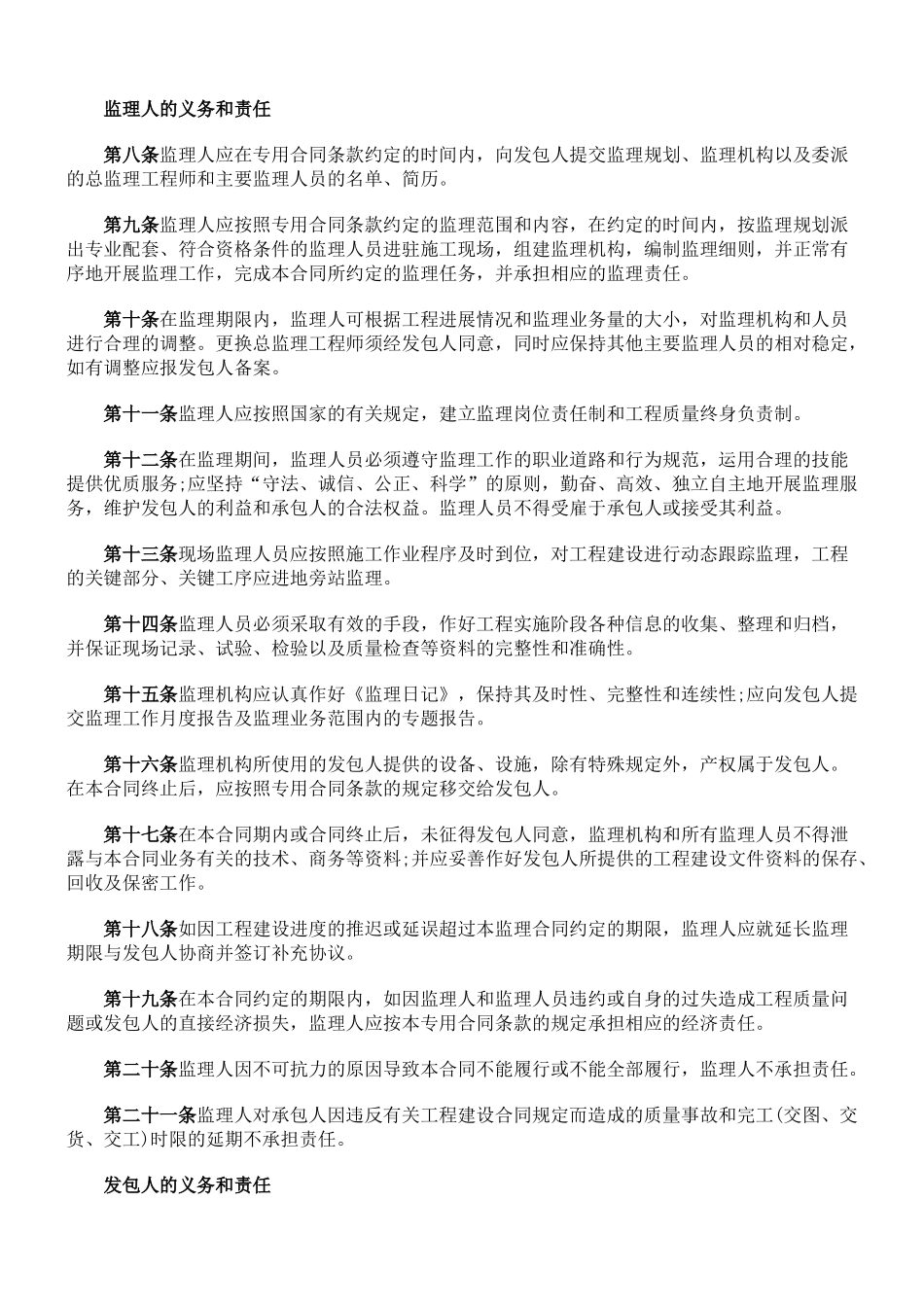 监理人的义务和责任

第八条监理人应在专用合同条款约定的时间内，向发包人提交监理规划、监理机构以及委派的总监理工程师和主要监理人员的名单、简历。

第九条监理人应按照专用合同条款约定的监理范围和内容，在约定的时间内，按监理规划派出专业配套、符合资格条件的监理人员进驻施工现场，组建监理机构，编制监理细则，并正常有序地开展监理工作，完成本合同所约定的监理任务，并承担相应的监理责任。

第十条在监理期限内，监理人可根据工程进展情况和监理业务量的大小，对监理机构和人员进行合理的调整。更换总监理工程师须经发包人同意，同时应保持其他主要监理人员的相对稳定，如有调整应报发包人备案。

第十一条监理人应按照国家的有关规定，建立监理岗位责任制和工程质量终身负责制。

第十二条在监理期间，监理人员必须遵守监理工作的职业道路和行为规范，运用合理的技能提供优质服务;应坚持“守法、诚信、公正、科学”的原则，勤奋、高效、独立自主地开展监理服务，维护发包人的利益和承包人的合法权益。监理人员不得受雇于承包人或接受其利益。

第十三条现场监理人员应按照施工作业程序及时到位，对工程建设进行动态跟踪监理，工程的关键部分、关键工序应进地旁站监理。

第十四条监理人员必须采取有效的手段，作好工程实施阶段各种信息的收集、整理和归档，并保证现场记录、试验、检验以及质量检查等资料的完整性和准确性。

第十五条监理机构应认真作好《监理日记》，保持其及时性、完整性和连续性;应向发包人提交监理工作月度报告及监理业务范围内的专题报告。

第十六条监理机构所使用的发包人提供的设备、设施，除有特殊规定外，产权属于发包人。在本合同终止后，应按照专用合同条款的规定移交给发包人。

第十七条在本合同期内或合同终止后，未征得发包人同意，监理机构和所有监理人员不得泄露与本合同业务有关的技术、商务等资料;并应妥善作好发包人所提供的工程建设文件资料的保存、回收及保密工作。

第十八条如因工程建设进度的推迟或延误超过本监理合同约定的期限，监理人应就延长监理期限与发包人协商并签订补充协议。

第十九条在本合同约定的期限内，如因监理人和监理人员违约或自身的过失造成工程质量问题或发包人的直接经济损失，监理人应按本专用合同条款的规定承担相应的经济责任。

第二十条监理人因不可抗力的原因导致本合同不能履行或不能全部履行，监理人不承担责任。

第二十一条监理人对承包人因违反有关工程建设合同规定而造成的质量事故和完工(交图、交货、交工)时限的延期不承担责任。

发包人的义务和责任